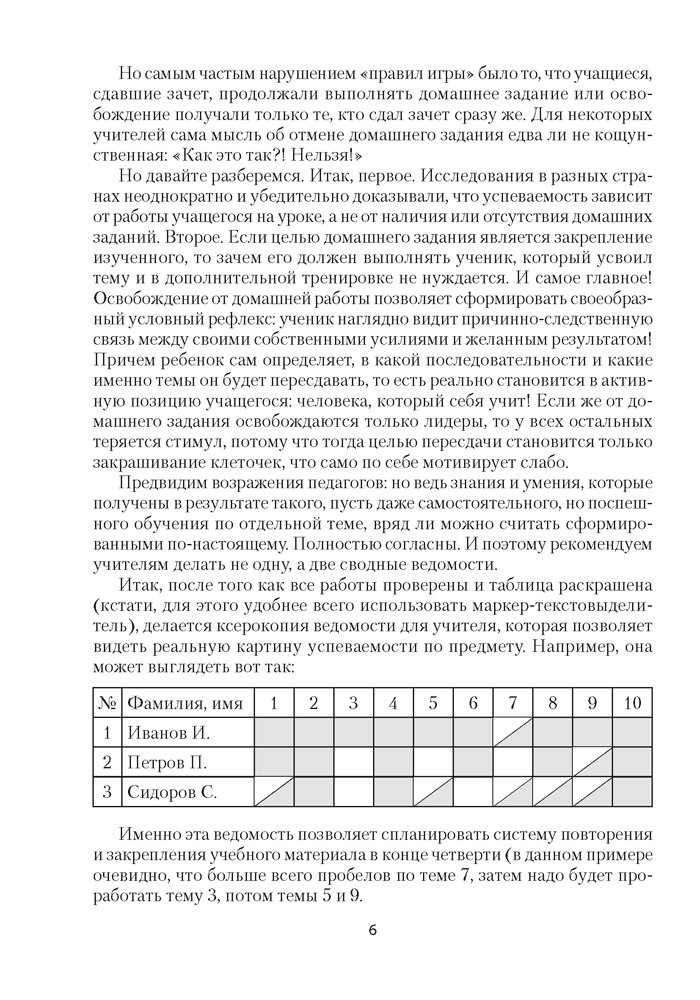 Но самым частым нарушением «правил игры» было то, что учащиеся, сдавшие зачет, продолжали выполнять домашнее задание или освобождение получали только те, кто сдал зачет сразу же. Для некоторых учителей сама мысль об отмене домашнего задания едва ли не кощунственная: «Как это так?! Нельзя!»

Но давайте разберемся. Итак, первое. Исследования в разных странах неоднократно и убедительно доказывали, что успеваемость зависит от работы учащегося на уроке, а не от наличия или отсутствия домашних заданий. Второе. Если целью домашнего задания является закрепление изученного, то зачем его должен выполнять ученик, который усвоил тему и в дополнительной тренировке не нуждается. И самое главное! Освобождение от домашней работы позволяет сформировать своеобразный условный рефлекс: ученик наглядно видит причинно-следственную связь между своими собственными усилиями и желанным результатом! Причем ребенок сам определяет, в какой последовательности и какие именно темы он будет пересдавать, то есть реально становится в активную позицию учащегося: человека, который себя учит! Если же от домашнего задания освобождаются только лидеры, то у всех остальных теряется стимул, потому что тогда целью пересдачи становится только закрашивание клеточек, что само по себе мотивирует слабо.

Предвидим возражения педагогов: но ведь знания и умения, которые получены в результате такого, пусть даже самостоятельного, но поспешного обучения по отдельной теме, вряд ли можно считать сформированными по-настоящему. Полностью согласны. И поэтому рекомендуем учителям делать не одну, а две сводные ведомости.

Итак, после того как все работы проверены и таблица раскрашена (кстати, для этого удобнее всего использовать маркер-текстовыделитель), делается ксерокопия ведомости для учителя, которая позволяет видеть реальную картину успеваемости по предмету. Например, она может выглядеть вот так:

| № | Фамилия, имя | 1 | 2 | 3 | 4 | 5 | 6 | 7 | 8 | 9 | 10 |
|---|---|---|---|---|---|---|---|---|---|---|---|
| 1 | Иванов И. | | | | | | | | | | |
| 2 | Петров П. | | | | | | | | | | |
| 3 | Сидоров С. | | | | | | | | | | |

Именно эта ведомость позволяет спланировать систему повторения и закрепления учебного материала в конце четверти (в данном примере очевидно, что больше всего пробелов по теме 7, затем надо будет проработать тему 3, потом темы 5 и 9.

6